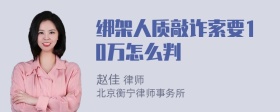 绑架人质敲诈索要10万怎么判

赵佳 律师
北京衡宁律师事务所